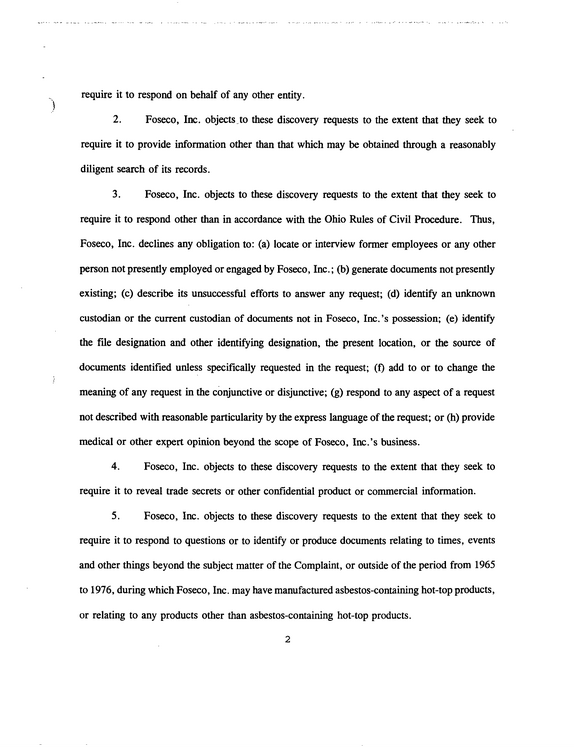 require it to respond on behalf of any other entity.

2. Foseco, Inc. objects to these discovery requests to the extent that they seek to require it to provide information other than that which may be obtained through a reasonably diligent search of its records.

3. Foseco, Inc. objects to these discovery requests to the extent that they seek to require it to respond other than in accordance with the Ohio Rules of Civil Procedure. Thus, Foseco, Inc. declines any obligation to: (a) locate or interview former employees or any other person not presently employed or engaged by Foseco, Inc.; (b) generate documents not presently existing; (c) describe its unsuccessful efforts to answer any request; (d) identify an unknown custodian or the current custodian of documents not in Foseco, Inc.'s possession; (e) identify the file designation and other identifying designation, the present location, or the source of documents identified unless specifically requested in the request; (f) add to or to change the meaning of any request in the conjunctive or disjunctive; (g) respond to any aspect of a request not described with reasonable particularity by the express language of the request; or (h) provide medical or other expert opinion beyond the scope of Foseco, Inc.'s business.

4. Foseco, Inc. objects to these discovery requests to the extent that they seek to require it to reveal trade secrets or other confidential product or commercial information.

5. Foseco, Inc. objects to these discovery requests to the extent that they seek to require it to respond to questions or to identify or produce documents relating to times, events and other things beyond the subject matter of the Complaint, or outside of the period from 1965 to 1976, during which Foseco, Inc. may have manufactured asbestos-containing hot-top products, or relating to any products other than asbestos-containing hot-top products.

2